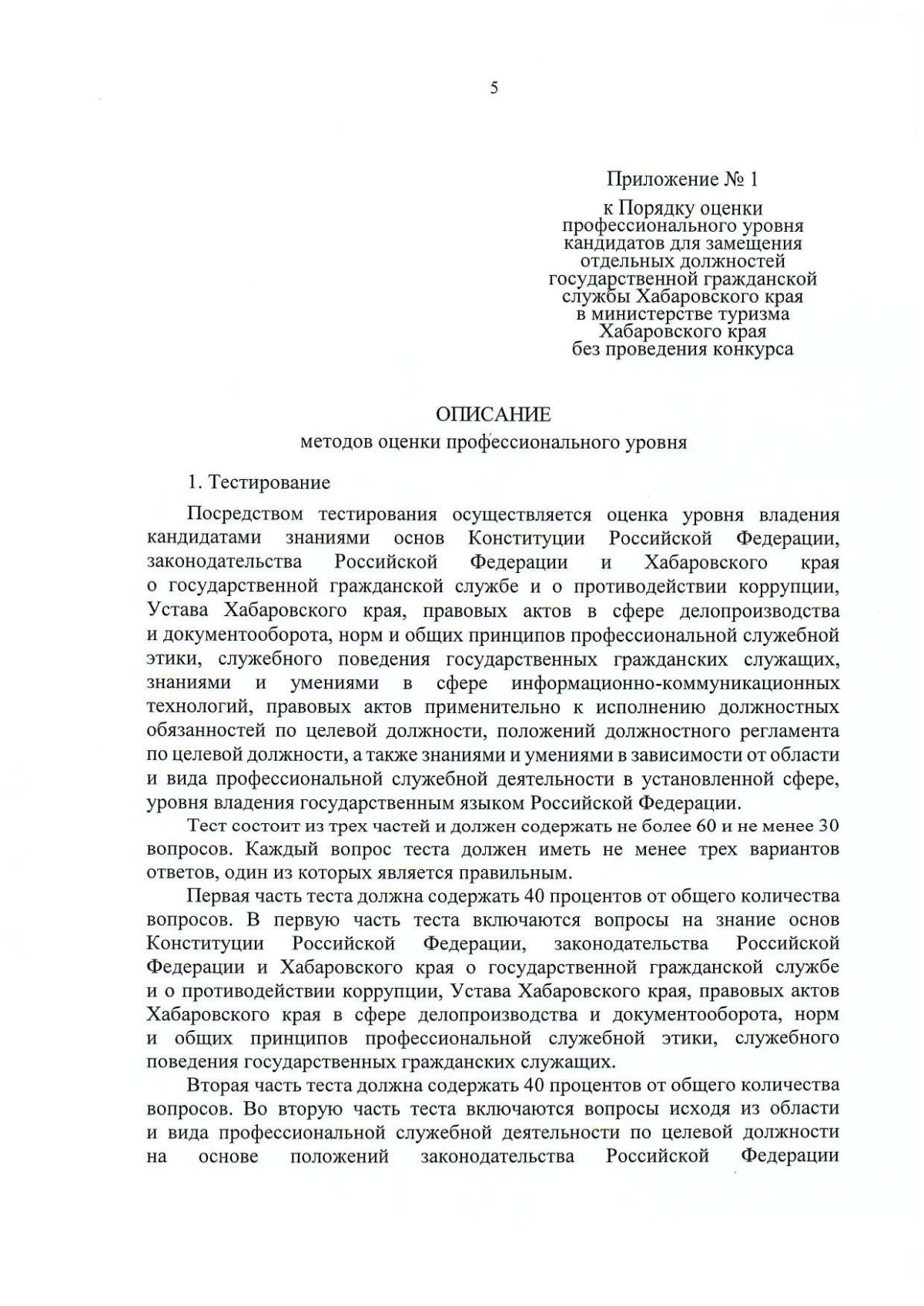 5

Приложение № 1

к Порядку оценки профессионального уровня кандидатов для замещения отдельных должностей государственной гражданской службы Хабаровского края в министерстве туризма Хабаровского края без проведения конкурса

ОПИСАНИЕ
методов оценки профессионального уровня

1. Тестирование

Посредством тестирования осуществляется оценка уровня владения кандидатами знаниями основ Конституции Российской Федерации, законодательства Российской Федерации и Хабаровского края о государственной гражданской службе и о противодействии коррупции, Устава Хабаровского края, правовых актов в сфере делопроизводства и документооборота, норм и общих принципов профессиональной служебной этики, служебного поведения государственных гражданских служащих, знаниями и умениями в сфере информационно-коммуникационных технологий, правовых актов применительно к исполнению должностных обязанностей по целевой должности, положений должностного регламента по целевой должности, а также знаниями и умениями в зависимости от области и вида профессиональной служебной деятельности в установленной сфере, уровня владения государственным языком Российской Федерации.

Тест состоит из трех частей и должен содержать не более 60 и не менее 30 вопросов. Каждый вопрос теста должен иметь не менее трех вариантов ответов, один из которых является правильным.

Первая часть теста должна содержать 40 процентов от общего количества вопросов. В первую часть теста включаются вопросы на знание основ Конституции Российской Федерации, законодательства Российской Федерации и Хабаровского края о государственной гражданской службе и о противодействии коррупции, Устава Хабаровского края, правовых актов Хабаровского края в сфере делопроизводства и документооборота, норм и общих принципов профессиональной служебной этики, служебного поведения государственных гражданских служащих.

Вторая часть теста должна содержать 40 процентов от общего количества вопросов. Во вторую часть теста включаются вопросы исходя из области и вида профессиональной служебной деятельности по целевой должности на основе положений законодательства Российской Федерации